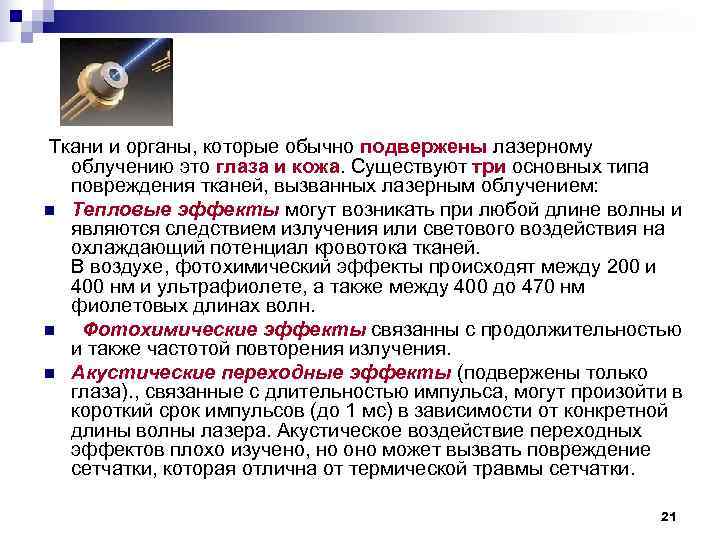 Ткани и органы, которые обычно подвержены лазерному облучению это глаза и кожа. Существуют три основных типа повреждения тканей, вызванных лазерным облучением:

- Тепловые эффекты могут возникать при любой длине волны и являются следствием излучения или светового воздействия на охлаждающий потенциал кровотока тканей.
В воздухе, фотохимический эффекты происходят между 200 и 400 нм и ультрафиолете, а также между 400 до 470 нм фиолетовых длинах волн.
- Фотохимические эффекты связанны с продолжительностью и также частотой повторения излучения.
- Акустические переходные эффекты (подвержены только глаза)., связанные с длительностью импульса, могут произойти в короткий срок импульсов (до 1 мс) в зависимости от конкретной длины волны лазера. Акустическое воздействие переходных эффектов плохо изучено, но оно может вызвать повреждение сетчатки, которая отлична от термической травмы сетчатки.

21